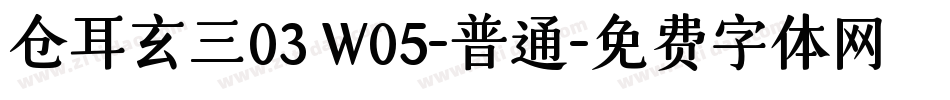 仓耳玄三03 W05-普通-免费字体网